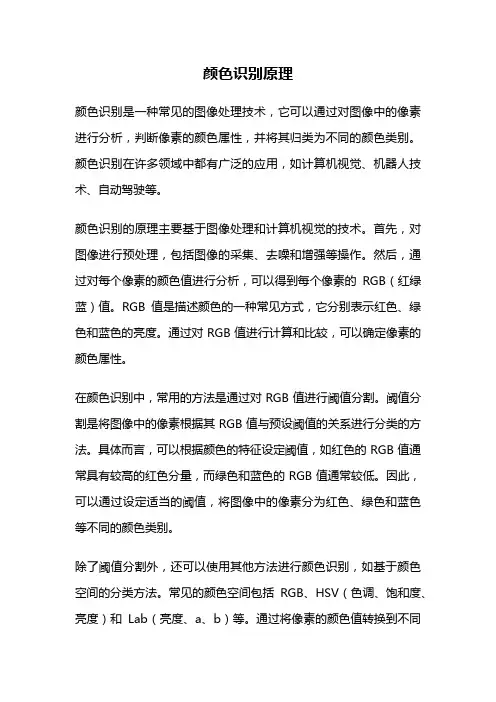 颜色识别原理

颜色识别是一种常见的图像处理技术，它可以通过对图像中的像素进行分析，判断像素的颜色属性，并将其归类为不同的颜色类别。颜色识别在许多领域中都有广泛的应用，如计算机视觉、机器人技术、自动驾驶等。

颜色识别的原理主要基于图像处理和计算机视觉的技术。首先，对图像进行预处理，包括图像的采集、去噪和增强等操作。然后，通过对每个像素的颜色值进行分析，可以得到每个像素的 RGB（红绿蓝）值。RGB 值是描述颜色的一种常见方式，它分别表示红色、绿色和蓝色的亮度。通过对 RGB 值进行计算和比较，可以确定像素的颜色属性。

在颜色识别中，常用的方法是通过对 RGB 值进行阈值分割。阈值分割是将图像中的像素根据其 RGB 值与预设阈值的关系进行分类的方法。具体而言，可以根据颜色的特征设定阈值，如红色的 RGB 值通常具有较高的红色分量，而绿色和蓝色的 RGB 值通常较低。因此，可以通过设定适当的阈值，将图像中的像素分为红色、绿色和蓝色等不同的颜色类别。

除了阈值分割外，还可以使用其他方法进行颜色识别，如基于颜色空间的分类方法。常见的颜色空间包括 RGB、HSV（色调、饱和度、亮度）和 Lab（亮度、a、b）等。通过将像素的颜色值转换到不同